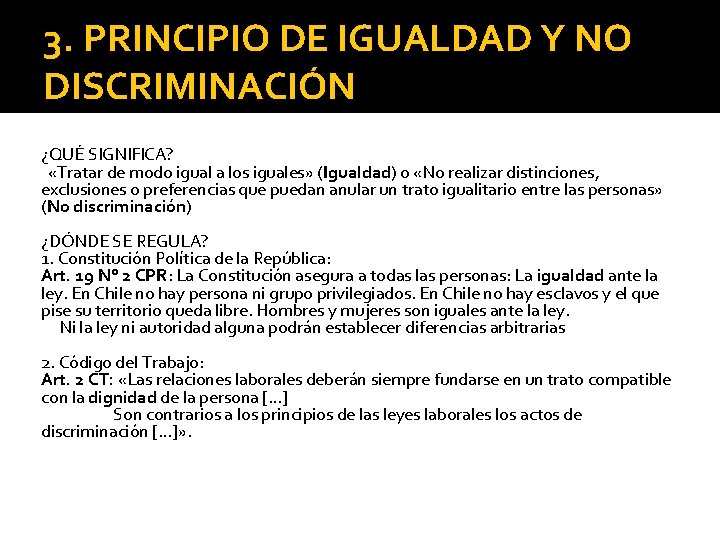 3. PRINCIPIO DE IGUALDAD Y NO DISCRIMINACIÓN

¿QUÉ SIGNIFICA?
«Tratar de modo igual a los iguales» (Igualdad) o «No realizar distinciones, exclusiones o preferencias que puedan anular un trato igualitario entre las personas» (No discriminación)

¿DÓNDE SE REGULA?
1. Constitución Política de la República:
Art. 19 Nº 2 CPR: La Constitución asegura a todas las personas: La igualdad ante la ley. En Chile no hay persona ni grupo privilegiados. En Chile no hay esclavos y el que pise su territorio queda libre. Hombres y mujeres son iguales ante la ley.
Ni la ley ni autoridad alguna podrán establecer diferencias arbitrarias

2. Código del Trabajo:
Art. 2 CT: «Las relaciones laborales deberán siempre fundarse en un trato compatible con la dignidad de la persona [...]
Son contrarios a los principios de las leyes laborales los actos de discriminación [...]».